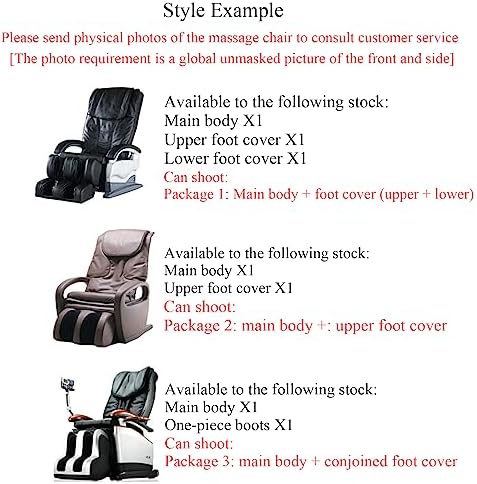 Style Example

Please send physical photos of the massage chair to consult customer service

[The photo requirement is a global unmasked picture of the front and side]

Available to the following stock:
Main body X1
Upper foot cover X1
Lower foot cover X1
Can shoot:
Package 1: Main body + foot cover (upper + lower)

Available to the following stock:
Main body X1
Upper foot cover X1
Can shoot:
Package 2: main body +: upper foot cover

Available to the following stock:
Main body X1
One-piece boots X1
Can shoot:
Package 3: main body + conjoined foot cover